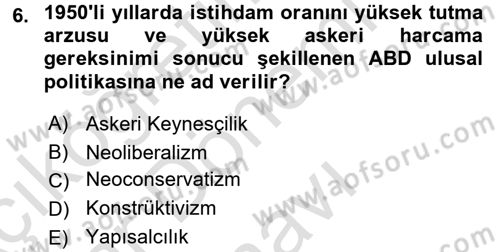 6. 1950'li yıllarda istihdam oranını yüksek tutma arzusu ve yüksek askeri harcama gereksinimi sonucu şekillenen ABD ulusal politikasına ne ad verilir?

A) Askeri Keynesçilik
B) Neoliberalizm
C) Neoconservatizm
D) Konstrüktivizm
E) Yapısalcılık

www.aofsoru.com